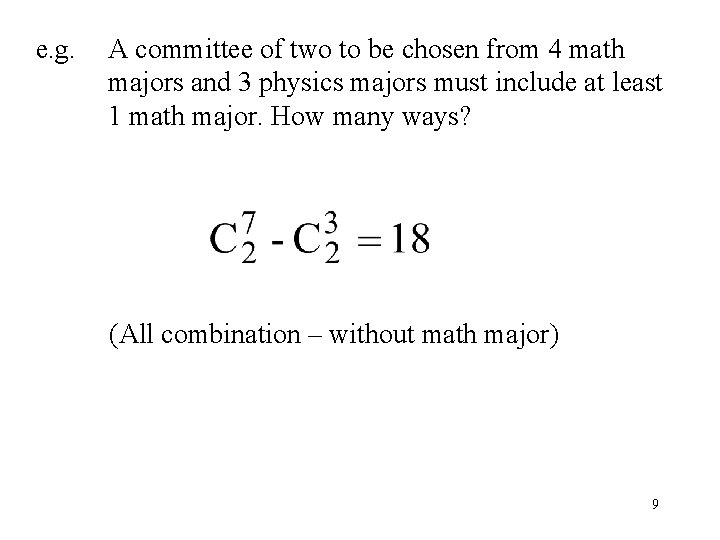 e.g. A committee of two to be chosen from 4 math majors and 3 physics majors must include at least 1 math major. How many ways?

$C_2^7 - C_2^3 = 18$

(All combination – without math major)

9